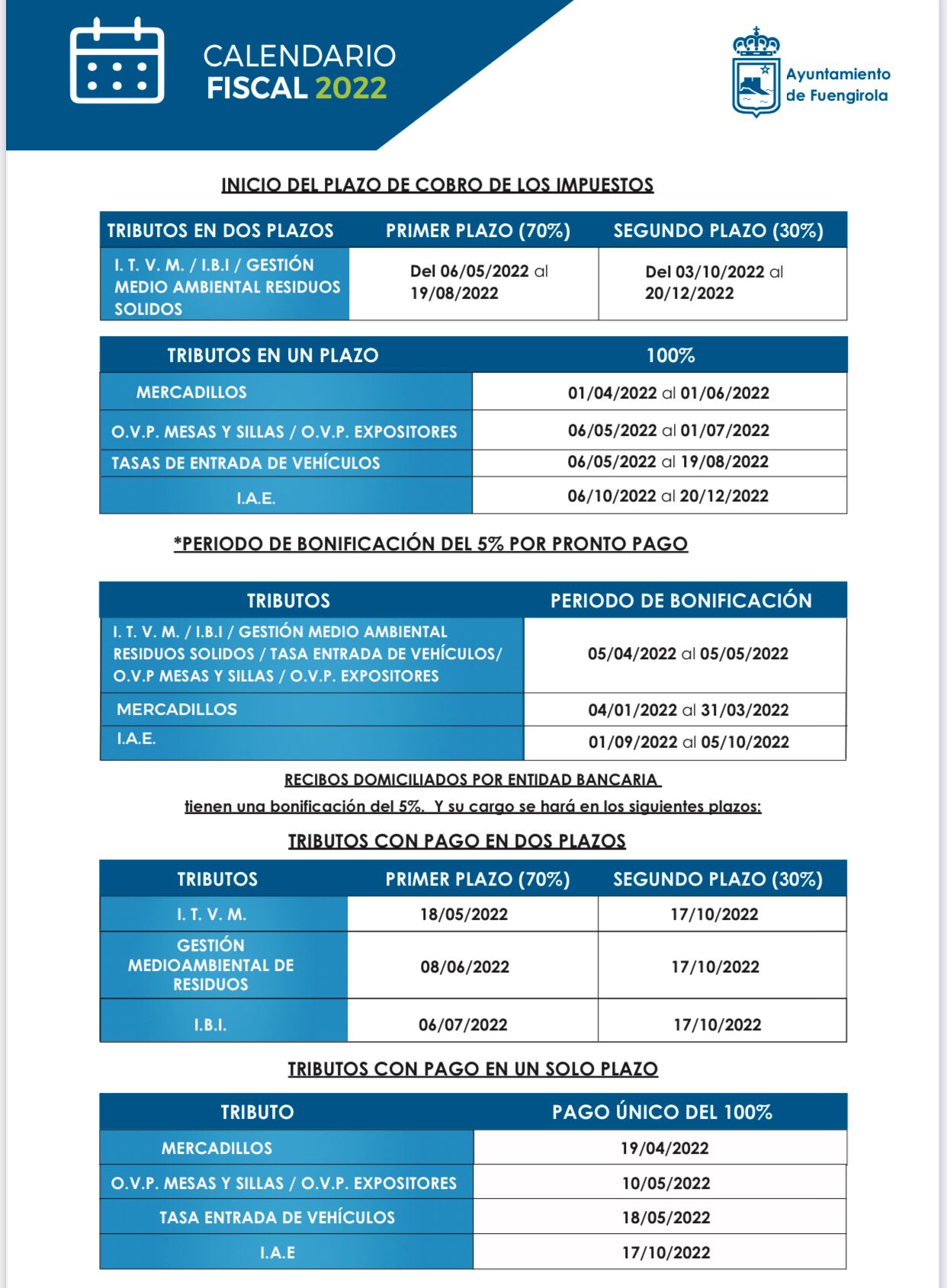 CALENDARIO
FISCAL 2022

Ayuntamiento
de Fuengirola

INICIO DEL PLAZO DE COBRO DE LOS IMPUESTOS

| TRIBUTOS EN DOS PLAZOS | PRIMER PLAZO (70%) | SEGUNDO PLAZO (30%) |
|---|---|---|
| I. T. V. M. / I.B.I / GESTIÓN MEDIO AMBIENTAL RESIDUOS SOLIDOS | Del 06/05/2022 al 19/08/2022 | Del 03/10/2022 al 20/12/2022 |

| TRIBUTOS EN UN PLAZO | 100% |
|---|---|
| MERCADILLOS | 01/04/2022 al 01/06/2022 |
| O.V.P. MESAS Y SILLAS / O.V.P. EXPOSITORES | 06/05/2022 al 01/07/2022 |
| TASAS DE ENTRADA DE VEHÍCULOS | 06/05/2022 al 19/08/2022 |
| I.A.E. | 06/10/2022 al 20/12/2022 |

*PERIODO DE BONIFICACIÓN DEL 5% POR PRONTO PAGO

| TRIBUTOS | PERIODO DE BONIFICACIÓN |
|---|---|
| I. T. V. M. / I.B.I / GESTIÓN MEDIO AMBIENTAL RESIDUOS SOLIDOS / TASA ENTRADA DE VEHÍCULOS/ O.V.P MESAS Y SILLAS / O.V.P. EXPOSITORES | 05/04/2022 al 05/05/2022 |
| MERCADILLOS | 04/01/2022 al 31/03/2022 |
| I.A.E. | 01/09/2022 al 05/10/2022 |

RECIBOS DOMICILIADOS POR ENTIDAD BANCARIA
tienen una bonificación del 5%. Y su cargo se hará en los siguientes plazos:

TRIBUTOS CON PAGO EN DOS PLAZOS

| TRIBUTOS | PRIMER PLAZO (70%) | SEGUNDO PLAZO (30%) |
|---|---|---|
| I. T. V. M. | 18/05/2022 | 17/10/2022 |
| GESTIÓN MEDIOAMBIENTAL DE RESIDUOS | 08/06/2022 | 17/10/2022 |
| I.B.I. | 06/07/2022 | 17/10/2022 |

TRIBUTOS CON PAGO EN UN SOLO PLAZO

| TRIBUTO | PAGO ÚNICO DEL 100% |
|---|---|
| MERCADILLOS | 19/04/2022 |
| O.V.P. MESAS Y SILLAS / O.V.P. EXPOSITORES | 10/05/2022 |
| TASA ENTRADA DE VEHÍCULOS | 18/05/2022 |
| I.A.E | 17/10/2022 |